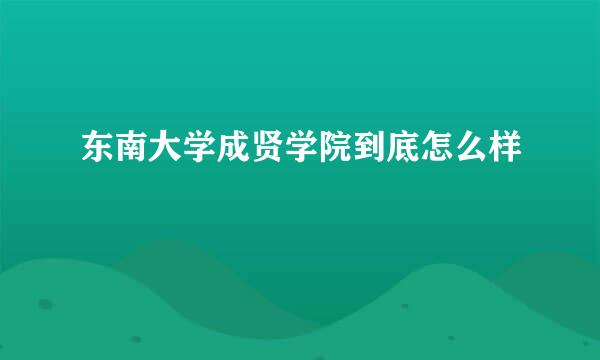 东南大学成贤学院到底怎么样